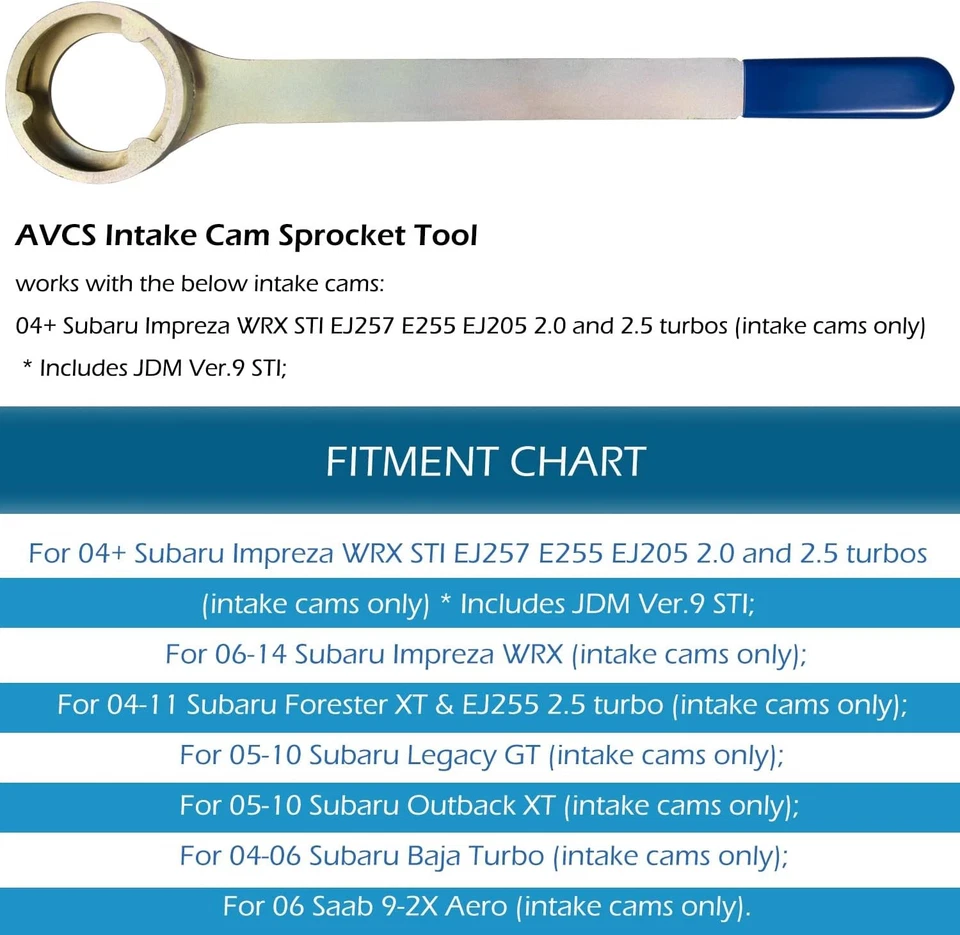 AVCS Intake Cam Sprocket Tool

works with the below intake cams:

04+ Subaru Impreza WRX STI EJ257 E255 EJ205 2.0 and 2.5 turbos (intake cams only)

* Includes JDM Ver.9 STI;

FITMENT CHART

For 04+ Subaru Impreza WRX STI EJ257 E255 EJ205 2.0 and 2.5 turbos

(intake cams only) * Includes JDM Ver.9 STI;

For 06-14 Subaru Impreza WRX (intake cams only);

For 04-11 Subaru Forester XT & EJ255 2.5 turbo (intake cams only);

For 05-10 Subaru Legacy GT (intake cams only);

For 05-10 Subaru Outback XT (intake cams only);

For 04-06 Subaru Baja Turbo (intake cams only);

For 06 Saab 9-2X Aero (intake cams only).